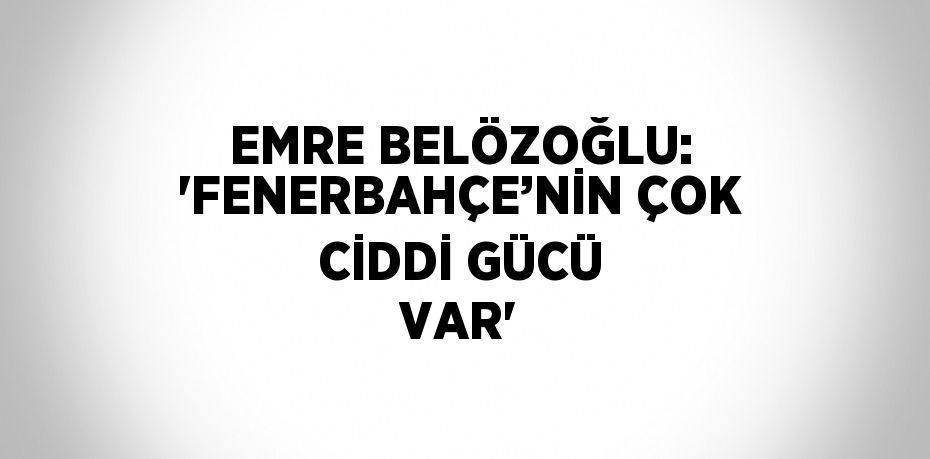 EMRE BELÖZOĞLU: 'FENERBAHÇE’NİN ÇOK CİDDİ GÜCÜ VAR'